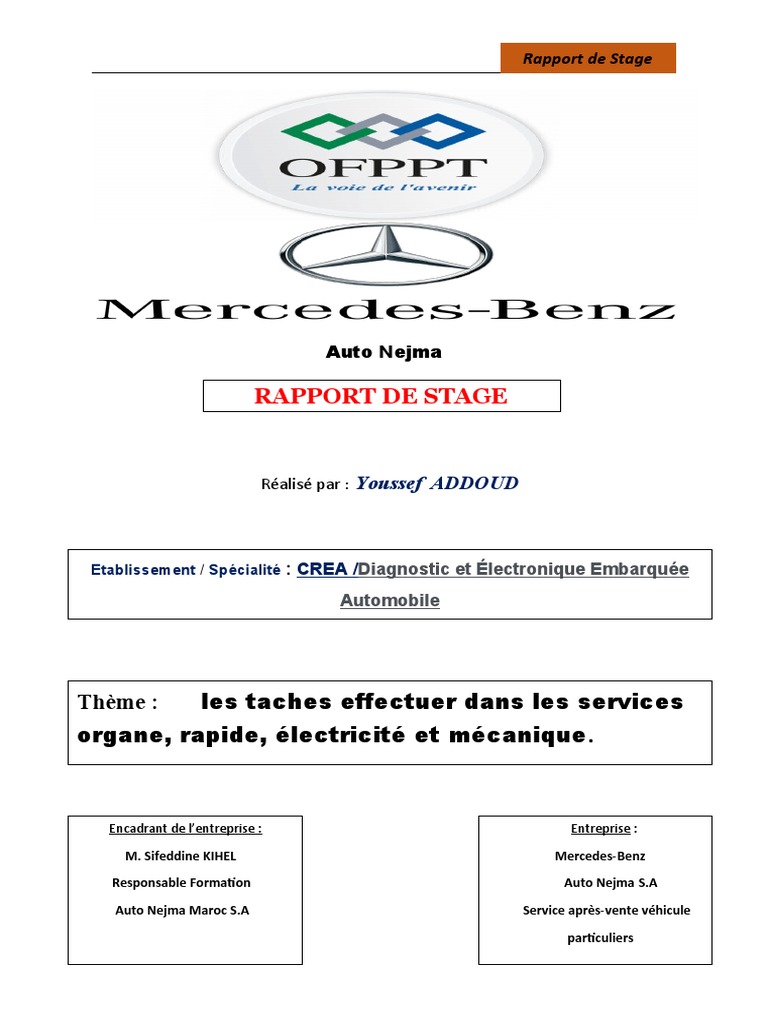 Rapport de Stage

OFPPT
La voie de l'avenir

Mercedes-Benz

Auto Nejma

RAPPORT DE STAGE

Réalisé par : Youssef ADDOUD

Etablissement / Spécialité : CREA /Diagnostic et Électronique Embarquée Automobile

Thème : les taches effectuer dans les services organe, rapide, électricité et mécanique.

Encadrant de l'entreprise :
M. Sifeddine KIHEL
Responsable Formation
Auto Nejma Maroc S.A

Entreprise :
Mercedes-Benz
Auto Nejma S.A
Service après-vente véhicule particuliers